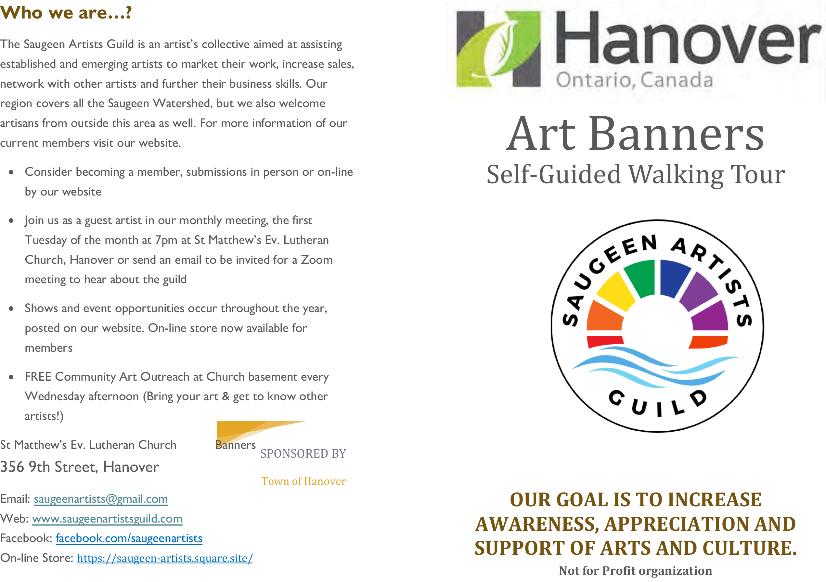 Who we are...?

The Saugeen Artists Guild is an artist's collective aimed at assisting established and emerging artists to market their work, increase sales, network with other artists and further their business skills. Our region covers all the Saugeen Watershed, but we also welcome artisans from outside this area as well. For more information of our current members visit our website.

- Consider becoming a member, submissions in person or on-line by our website
- Join us as a guest artist in our monthly meeting, the first Tuesday of the month at 7pm at St Matthew's Ev. Lutheran Church, Hanover or send an email to be invited for a Zoom meeting to hear about the guild
- Shows and event opportunities occur throughout the year, posted on our website. On-line store now available for members
- FREE Community Art Outreach at Church basement every Wednesday afternoon (Bring your art & get to know other artists!)

St Matthew's Ev. Lutheran Church
356 9th Street, Hanover

Banners SPONSORED BY
Town of Hanover

Email: saugeenartists@gmail.com
Web: www.saugeenartistsguild.com
Facebook: facebook.com/saugeenartists
On-line Store: https://saugeen-artists.square.site/

Hanover
Ontario, Canada

Art Banners
Self-Guided Walking Tour

SAUGEEN ARTISTS GUILD

OUR GOAL IS TO INCREASE AWARENESS, APPRECIATION AND SUPPORT OF ARTS AND CULTURE.
Not for Profit organization